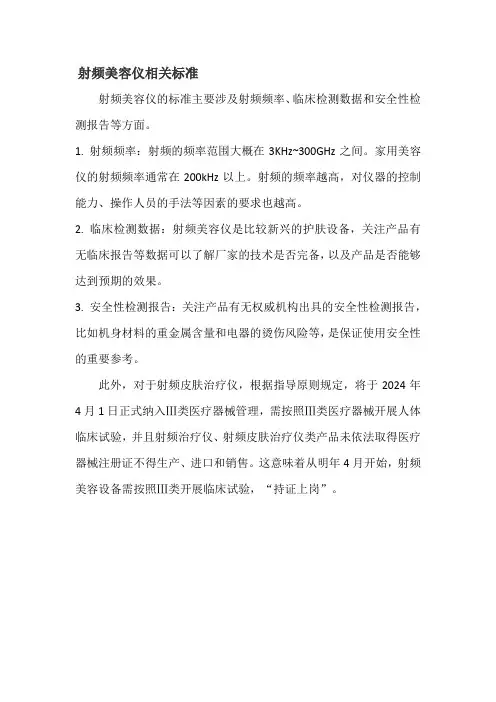 射频美容仪相关标准

射频美容仪的标准主要涉及射频频率、临床检测数据和安全性检测报告等方面。

1. 射频频率：射频的频率范围大概在 3KHz~300GHz 之间。家用美容仪的射频频率通常在 200kHz 以上。射频的频率越高，对仪器的控制能力、操作人员的手法等因素的要求也越高。

2. 临床检测数据：射频美容仪是比较新兴的护肤设备，关注产品有无临床报告等数据可以了解厂家的技术是否完备，以及产品是否能够达到预期的效果。

3. 安全性检测报告：关注产品有无权威机构出具的安全性检测报告，比如机身材料的重金属含量和电器的烫伤风险等，是保证使用安全性的重要参考。

此外，对于射频皮肤治疗仪，根据指导原则规定，将于 2024 年 4 月 1 日正式纳入Ⅲ类医疗器械管理，需按照Ⅲ类医疗器械开展人体临床试验，并且射频治疗仪、射频皮肤治疗仪类产品未依法取得医疗器械注册证不得生产、进口和销售。这意味着从明年 4 月开始，射频美容设备需按照Ⅲ类开展临床试验，“持证上岗”。